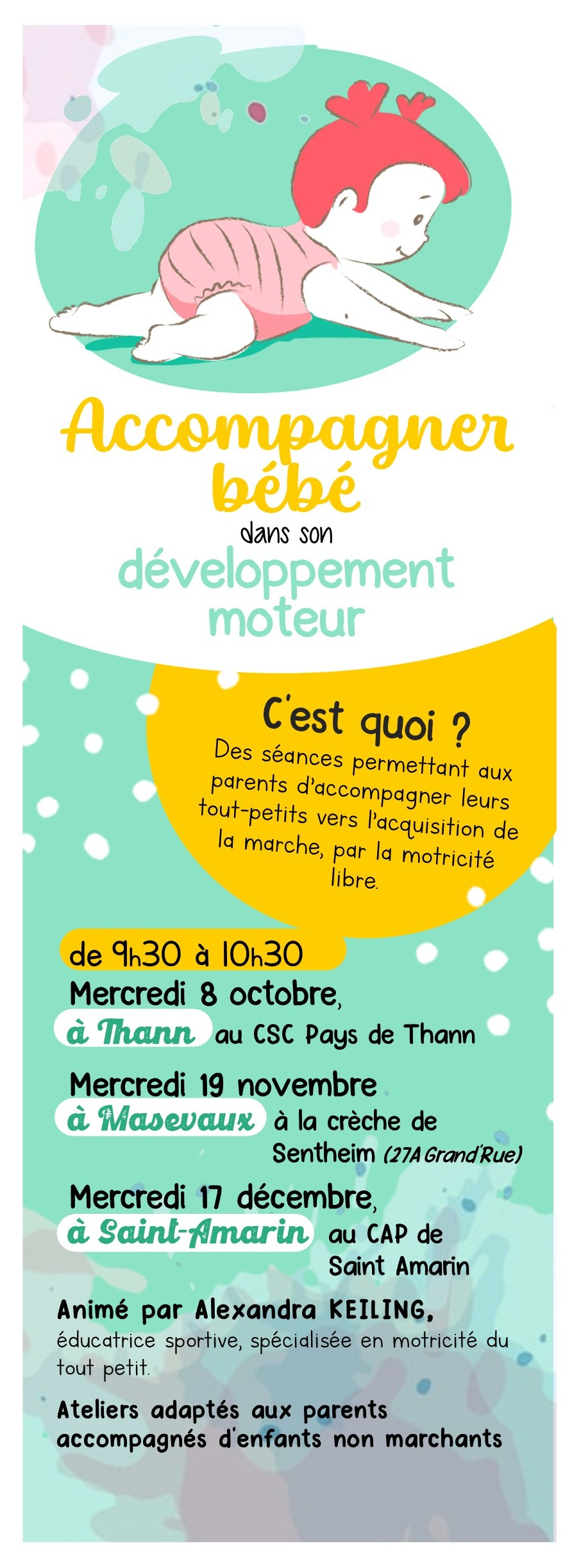 Accompagner bébé

dans son

développement moteur

C'est quoi ?

Des séances permettant aux parents d'accompagner leurs tout-petits vers l'acquisition de la marche, par la motricité libre.

de 9h30 à 10h30

Mercredi 8 octobre,
à Thann au CSC Pays de Thann

Mercredi 19 novembre
à Masevaux à la crèche de Sentheim (27A Grand'Rue)

Mercredi 17 décembre,
à Saint-Amarin au CAP de Saint Amarin

Animé par Alexandra KEILING,
éducatrice sportive, spécialisée en motricité du tout petit.

Ateliers adaptés aux parents accompagnés d'enfants non marchants